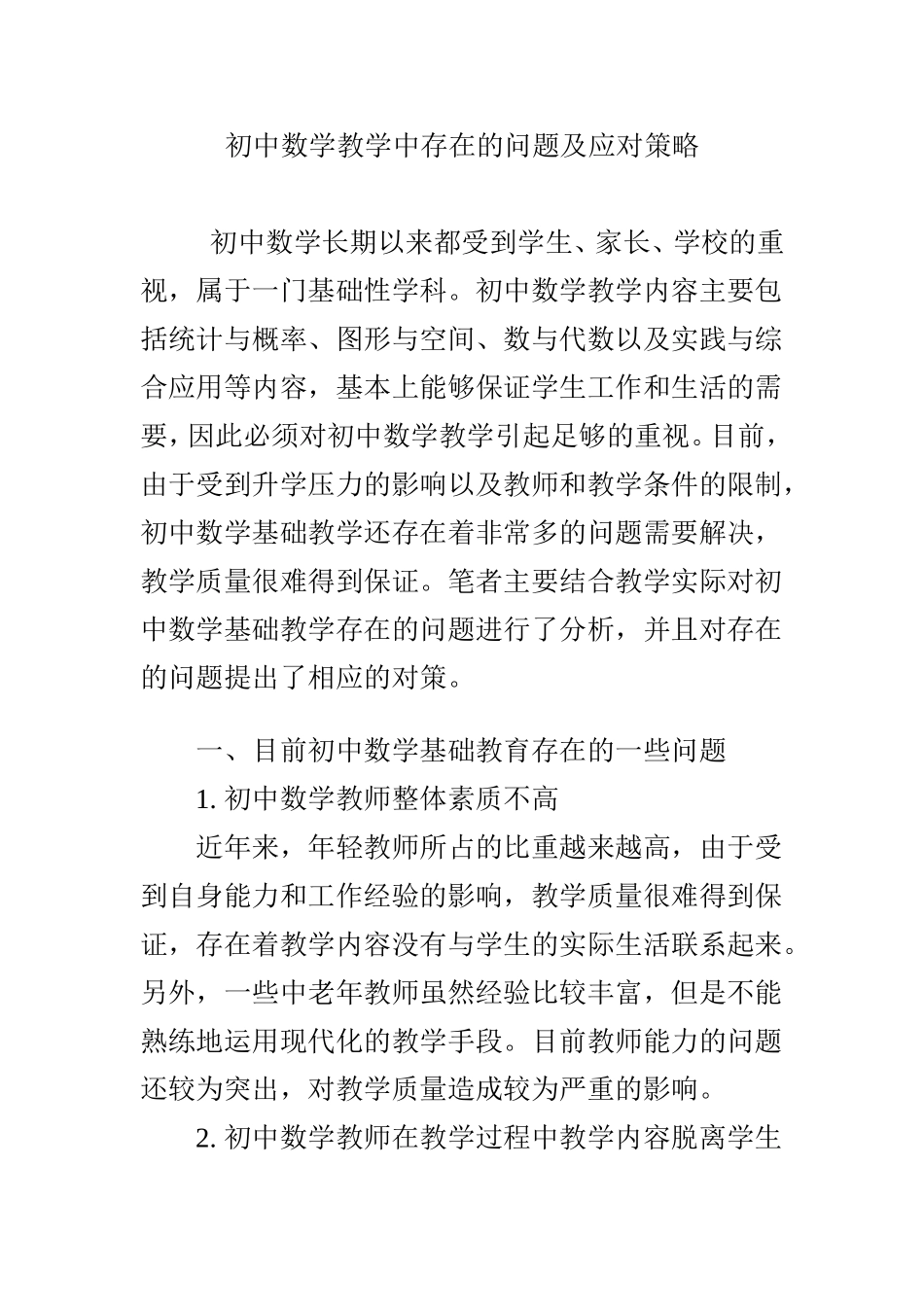 初中数学教学中存在的问题及应对策略

初中数学长期以来都受到学生、家长、学校的重视，属于一门基础性学科。初中数学教学内容主要包括统计与概率、图形与空间、数与代数以及实践与综合应用等内容，基本上能够保证学生工作和生活的需要，因此必须对初中数学教学引起足够的重视。目前，由于受到升学压力的影响以及教师和教学条件的限制，初中数学基础教学还存在着非常多的问题需要解决，教学质量很难得到保证。笔者主要结合教学实际对初中数学基础教学存在的问题进行了分析，并且对存在的问题提出了相应的对策。

一、目前初中数学基础教育存在的一些问题

1. 初中数学教师整体素质不高

近年来，年轻教师所占的比重越来越高，由于受到自身能力和工作经验的影响，教学质量很难得到保证，存在着教学内容没有与学生的实际生活联系起来。另外，一些中老年教师虽然经验比较丰富，但是不能熟练地运用现代化的教学手段。目前教师能力的问题还较为突出，对教学质量造成较为严重的影响。

2. 初中数学教师在教学过程中教学内容脱离学生